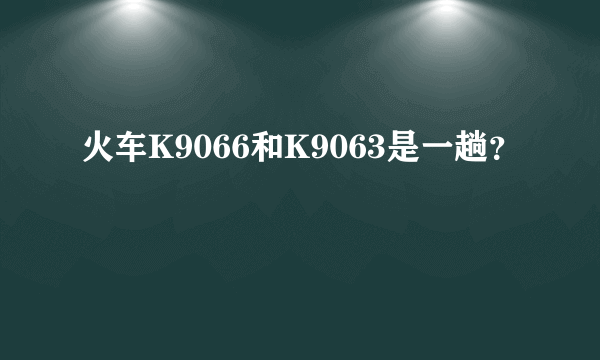 火车K9066和K9063是一趟？